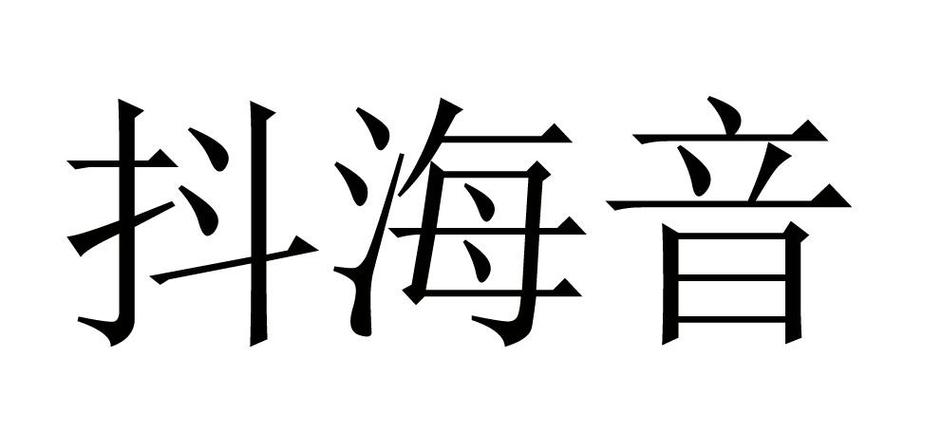 抖海音